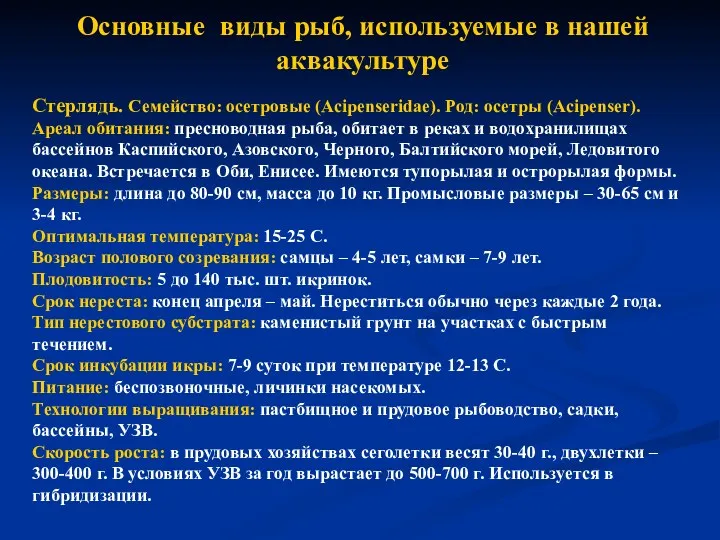 Основные виды рыб, используемые в нашей аквакультуре

Стерлядь. Семейство: осетровые (Acipenseridae). Род: осетры (Acipenser).
Ареал обитания: пресноводная рыба, обитает в реках и водохранилищах бассейнов Каспийского, Азовского, Черного, Балтийского морей, Ледовитого океана. Встречается в Оби, Енисее. Имеются тупорылая и острорылая формы.
Размеры: длина до 80-90 см, масса до 10 кг. Промысловые размеры – 30-65 см и 3-4 кг.
Оптимальная температура: 15-25 С.
Возраст полового созревания: самцы – 4-5 лет, самки – 7-9 лет.
Плодовитость: 5 до 140 тыс. шт. икринок.
Срок нереста: конец апреля – май. Нереститься обычно через каждые 2 года.
Тип нерестового субстрата: каменистый грунт на участках с быстрым течением.
Срок инкубации икры: 7-9 суток при температуре 12-13 С.
Питание: беспозвоночные, личинки насекомых.
Технологии выращивания: пастбищное и прудовое рыбоводство, садки, бассейны, УЗВ.
Скорость роста: в прудовых хозяйствах сеголетки весят 30-40 г., двухлетки – 300-400 г. В условиях УЗВ за год вырастает до 500-700 г. Используется в гибридизации.